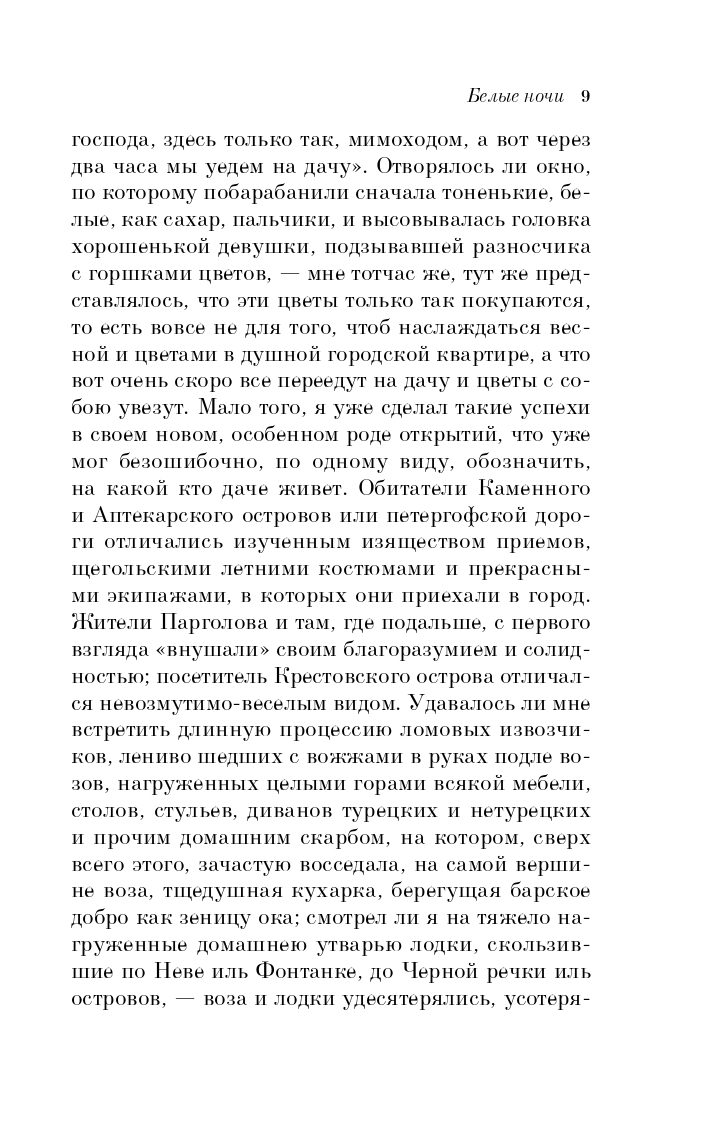 Белые ночи 9

господа, здесь только так, мимоходом, а вот через два часа мы уедем на дачу». Отворялось ли окно, по которому побарабанили сначала тоненькие, белые, как сахар, пальчики, и высовывалась головка хорошенькой девушки, подзывавшей разносчика с горшками цветов, — мне тотчас же, тут же представлялось, что эти цветы только так покупаются, то есть вовсе не для того, чтоб наслаждаться весной и цветами в душной городской квартире, а что вот очень скоро все переедут на дачу и цветы с собою увезут. Мало того, я уже сделал такие успехи в своем новом, особенном роде открытий, что уже мог безошибочно, по одному виду, обозначить, на какой кто даче живет. Обитатели Каменного и Аптекарского островов или петергофской дороги отличались изученным изяществом приемов, щегольскими летними костюмами и прекрасными экипажами, в которых они приехали в город. Жители Парголова и там, где подальше, с первого взгляда «внушали» своим благоразумием и солидностью; посетитель Крестовского острова отличался невозмутимо-веселым видом. Удавалось ли мне встретить длинную процессию ломовых извозчиков, лениво шедших с вожжами в руках подле возов, нагруженных целыми горами всякой мебели, столов, стульев, диванов турецких и нетурецких и прочим домашним скарбом, на котором, сверх всего этого, зачастую восседала, на самой вершине воза, тщедушная кухарка, берегущая барское добро как зеницу ока; смотрел ли я на тяжело нагруженные домашнею утварью лодки, скользившие по Неве иль Фонтанке, до Черной речки иль островов, — воза и лодки удесятерялись, усотеря-